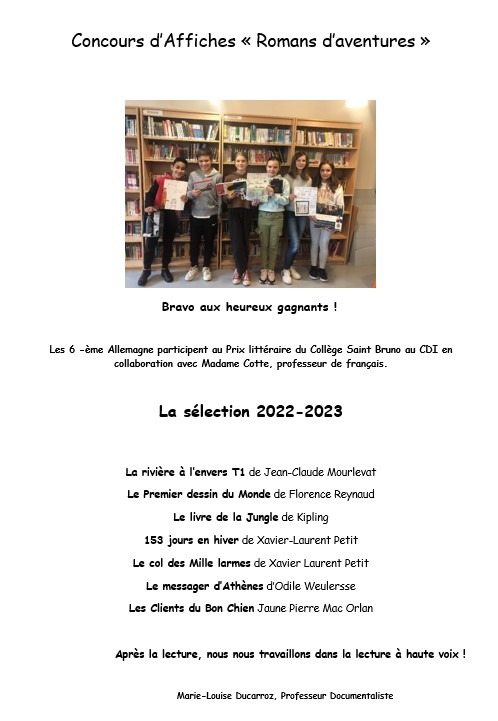 Concours d'Affiches « Romans d'aventures »

Bravo aux heureux gagnants !

Les 6 -ème Allemagne participent au Prix littéraire du Collège Saint Bruno au CDI en collaboration avec Madame Cotte, professeur de français.

La sélection 2022-2023

La rivière à l'envers T1 de Jean-Claude Mourlevat

Le Premier dessin du Monde de Florence Reynaud

Le livre de la Jungle de Kipling

153 jours en hiver de Xavier-Laurent Petit

Le col des Mille larmes de Xavier Laurent Petit

Le messager d'Athènes d'Odile Weulersse

Les Clients du Bon Chien Jaune Pierre Mac Orlan

Après la lecture, nous nous travaillons dans la lecture à haute voix !

Marie-Louise Ducarroz, Professeur Documentaliste